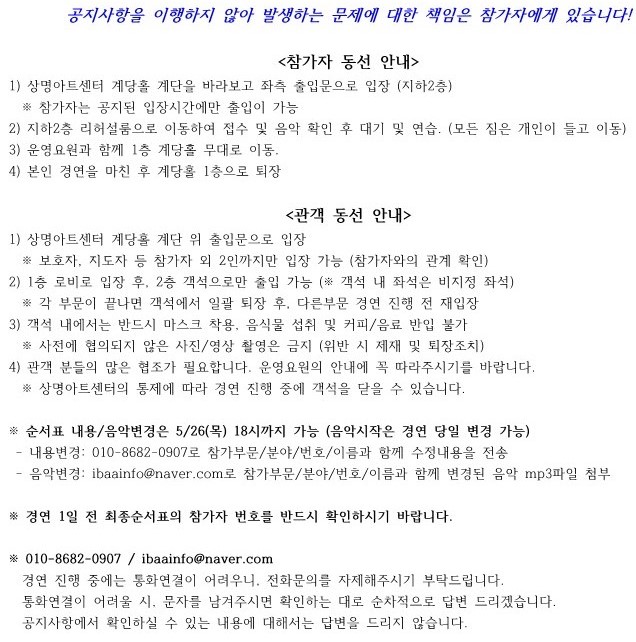 공지사항을 이행하지 않아 발생하는 문제에 대한 책임은 참가자에게 있습니다!

<참가자 동선 안내>

1) 상명아트센터 계당홀 계단을 바라보고 좌측 출입문으로 입장 (지하2층)
※ 참가자는 공지된 입장시간에만 출입이 가능
2) 지하2층 리허설룸으로 이동하여 접수 및 음악 확인 후 대기 및 연습. (모든 짐은 개인이 들고 이동)
3) 운영요원과 함께 1층 계당홀 무대로 이동.
4) 본인 경연을 마친 후 계당홀 1층으로 퇴장

<관객 동선 안내>

1) 상명아트센터 계당홀 계단 위 출입문으로 입장
※ 보호자, 지도자 등 참가자 외 2인까지만 입장 가능 (참가자와의 관계 확인)
2) 1층 로비로 입장 후, 2층 객석으로만 출입 가능 (※ 객석 내 좌석은 비지정 좌석)
※ 각 부문이 끝나면 객석에서 일괄 퇴장 후, 다른부문 경연 진행 전 재입장
3) 객석 내에서는 반드시 마스크 착용, 음식물 섭취 및 커피/음료 반입 불가
※ 사전에 협의되지 않은 사진/영상 촬영은 금지 (위반 시 제재 및 퇴장조치)
4) 관객 분들의 많은 협조가 필요합니다. 운영요원의 안내에 꼭 따라주시기를 바랍니다.
※ 상명아트센터의 통제에 따라 경연 진행 중에 객석을 닫을 수 있습니다.

※ 순서표 내용/음악변경은 5/26(목) 18시까지 가능 (음악시작은 경연 당일 변경 가능)
- 내용변경: 010-8682-0907로 참가부문/분야/번호/이름과 함께 수정내용을 전송
- 음악변경: ibaainfo@naver.com로 참가부문/분야/번호/이름과 함께 변경된 음악 mp3파일 첨부

※ 경연 1일 전 최종순서표의 참가자 번호를 반드시 확인하시기 바랍니다.

※ 010-8682-0907 / ibaainfo@naver.com
경연 진행 중에는 통화연결이 어려우니, 전화문의를 자제해주시기 부탁드립니다.
통화연결이 어려울 시, 문자를 남겨주시면 확인하는 대로 순차적으로 답변 드리겠습니다.
공지사항에서 확인하실 수 있는 내용에 대해서는 답변을 드리지 않습니다.